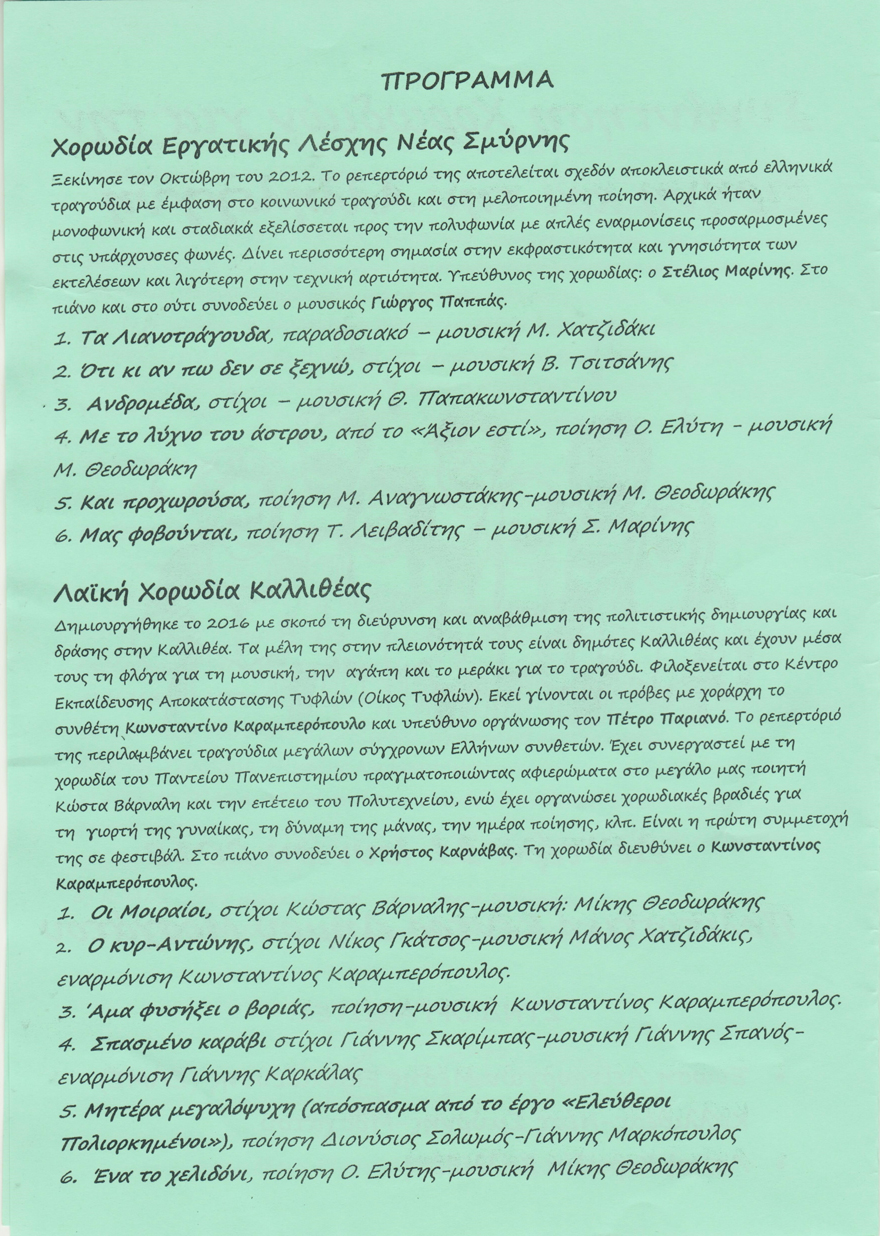 ΠΡΟΓΡΑΜΜΑ

Χορωδία Εργατικής Λέσχης Νέας Σμύρνης

Ξεκίνησε τον Οκτώβρη του 2012. Το ρεπερτόριό της αποτελείται σχεδόν αποκλειστικά από ελληνικά τραγούδια με έμφαση στο κοινωνικό τραγούδι και στη μελοποιημένη ποίηση. Αρχικά ήταν μονοφωνική και σταδιακά εξελίσσεται προς την πολυφωνία με απλές εναρμονίσεις προσαρμοσμένες στις υπάρχουσες φωνές. Δίνει περισσότερη σημασία στην εκφραστικότητα και γνησιότητα των εκτελέσεων και λιγότερη στην τεχνική αρτιότητα. Υπεύθυνος της χορωδίας: ο Στέλιος Μαρίνης. Στο πιάνο και στο ούτι συνοδεύει ο μουσικός Γιώργος Παππάς.

1. Τα Λιανοτράγουδα, παραδοσιακό – μουσική Μ. Χατζιδάκι

2. Ότι κι αν πω δεν σε ξεχνώ, στίχοι – μουσική Β. Τσιτσάνης

3. Ανδρομέδα, στίχοι – μουσική Θ. Παπακωνσταντίνου

4. Με το λύχνο του άστρου, από το «Άξιον εστί», ποίηση Ο. Ελύτη - μουσική Μ. Θεοδωράκη

5. Και προχωρούσα, ποίηση Μ. Αναγνωστάκης-μουσική Μ. Θεοδωράκης

6. Μας φοβούνται, ποίηση Τ. Λειβαδίτης – μουσική Σ. Μαρίνης

Λαϊκή Χορωδία Καλλιθέας

Δημιουργήθηκε το 2016 με σκοπό τη διεύρυνση και αναβάθμιση της πολιτιστικής δημιουργίας και δράσης στην Καλλιθέα. Τα μέλη της στην πλειονότητά τους είναι δημότες Καλλιθέας και έχουν μέσα τους τη φλόγα για τη μουσική, την αγάπη και το μεράκι για το τραγούδι. Φιλοξενείται στο Κέντρο Εκπαίδευσης Αποκατάστασης Τυφλών (Οίκος Τυφλών). Εκεί γίνονται οι πρόβες με χοράρχη το συνθέτη Κωνσταντίνο Καραμπερόπουλο και υπεύθυνο οργάνωσης τον Πέτρο Παριανό. Το ρεπερτόριό της περιλαμβάνει τραγούδια μεγάλων σύγχρονων Ελλήνων συνθετών. Έχει συνεργαστεί με τη χορωδία του Παντείου Πανεπιστημίου πραγματοποιώντας αφιερώματα στο μεγάλο μας ποιητή Κώστα Βάρναλη και την επέτειο του Πολυτεχνείου, ενώ έχει οργανώσει χορωδιακές βραδιές για τη γιορτή της γυναίκας, τη δύναμη της μάνας, την ημέρα ποίησης, κλπ. Είναι η πρώτη συμμετοχή της σε φεστιβάλ. Στο πιάνο συνοδεύει ο Χρήστος Καρνάβας. Τη χορωδία διευθύνει ο Κωνσταντίνος Καραμπερόπουλος.

1. Οι Μοιραίοι, στίχοι Κώστας Βάρναλης-μουσική: Μίκης Θεοδωράκης

2. Ο κυρ-Αντώνης, στίχοι Νίκος Γκάτσος-μουσική Μάνος Χατζιδάκις, εναρμόνιση Κωνσταντίνος Καραμπερόπουλος.

3. Άμα φυσήξει ο βοριάς, ποίηση-μουσική Κωνσταντίνος Καραμπερόπουλος.

4. Σπασμένο καράβι στίχοι Γιάννης Σκαρίμπας-μουσική Γιάννης Σπανός-εναρμόνιση Γιάννης Καρκάλας

5. Μητέρα μεγαλόψυχη (απόσπασμα από το έργο «Ελεύθεροι Πολιορκημένοι»), ποίηση Διονύσιος Σολωμός-Γιάννης Μαρκόπουλος

6. Ένα το χελιδόνι, ποίηση Ο. Ελύτης-μουσική Μίκης Θεοδωράκης